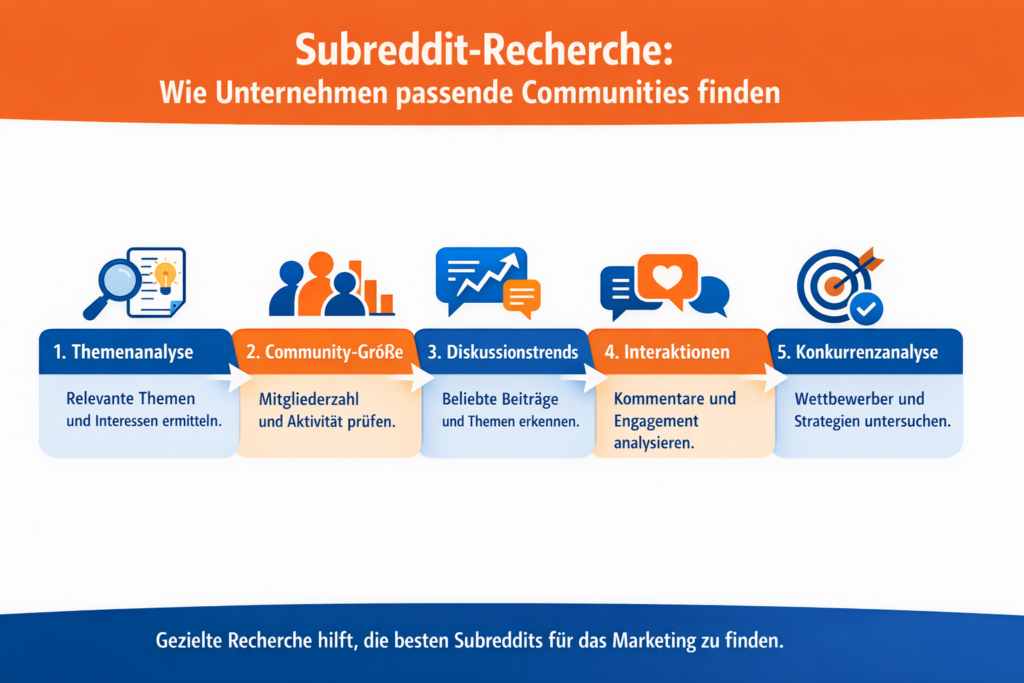 Subreddit-Recherche:
Wie Unternehmen passende Communities finden

1. Themenanalyse

Relevante Themen und Interessen ermitteln.

2. Community-Größe

Mitgliederzahl und Aktivität prüfen.

3. Diskussionstrends

Beliebte Beiträge und Themen erkennen.

4. Interaktionen

Kommentare und Engagement analysieren.

5. Konkurrenzanalyse

Wettbewerber und Strategien untersuchen.

Gezielte Recherche hilft, die besten Subreddits für das Marketing zu finden.